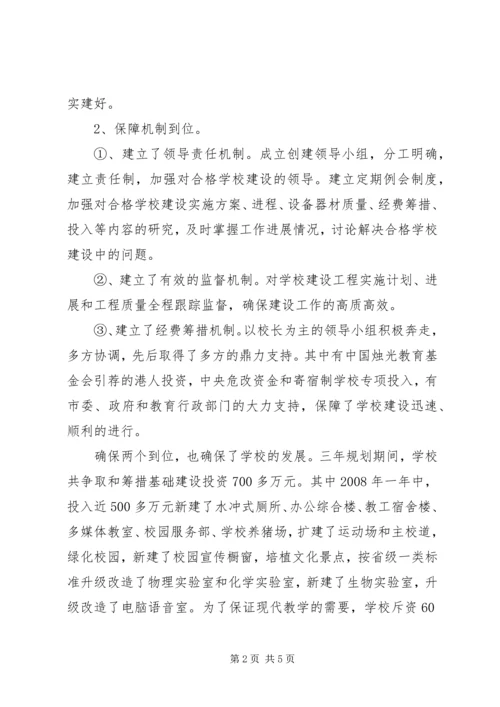 实建好。

2、保障机制到位。

①、建立了领导责任机制。成立创建领导小组，分工明确，建立责任制，加强对合格学校建设的领导。建立定期例会制度，加强对合格学校建设实施方案、进程、设备器材质量、经费筹措、投入等内容的研究，及时掌握工作进展情况，讨论解决合格学校建设中的问题。

②、建立了有效的监督机制。对学校建设工程实施计划、进展和工程质量全程跟踪监督，确保建设工作的高质高效。

③、建立了经费筹措机制。以校长为主的领导小组积极奔走，多方协调，先后取得了多方的鼎力支持。其中有中国烛光教育基金会引荐的港人投资，中央危改资金和寄宿制学校专项投入，有市委、政府和教育行政部门的大力支持，保障了学校建设迅速、顺利的进行。

确保两个到位，也确保了学校的发展。三年规划期间，学校共争取和筹措基础建设投资700多万元。其中2008年一年中，投入近500多万元新建了水冲式厕所、办公综合楼、教工宿舍楼、多媒体教室、校园服务部、学校养猪场，扩建了运动场和主校道，绿化校园，新建了校园宣传橱窗，培植文化景点，按省级一类标准升级改造了物理实验室和化学实验室，新建了生物实验室，升级改造了电脑语音室。为了保证现代教学的需要，学校斥资60

第2页 共5页